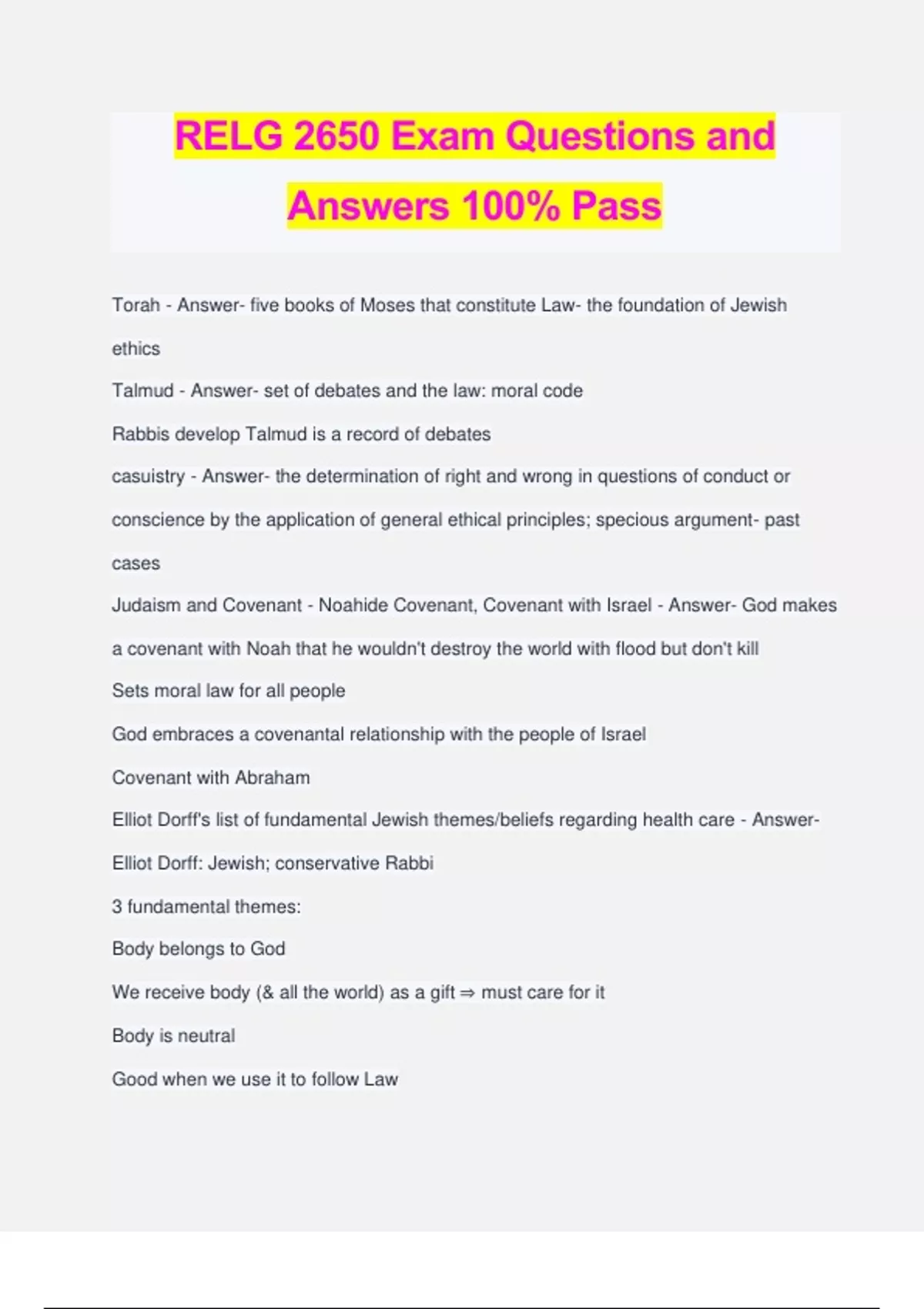 RELG 2650 Exam Questions and Answers 100% Pass

Torah - Answer- five books of Moses that constitute Law- the foundation of Jewish ethics

Talmud - Answer- set of debates and the law: moral code

Rabbis develop Talmud is a record of debates

casuistry - Answer- the determination of right and wrong in questions of conduct or conscience by the application of general ethical principles; specious argument- past cases

Judaism and Covenant - Noahide Covenant, Covenant with Israel - Answer- God makes a covenant with Noah that he wouldn't destroy the world with flood but don't kill

Sets moral law for all people

God embraces a covenantal relationship with the people of Israel

Covenant with Abraham

Elliot Dorff's list of fundamental Jewish themes/beliefs regarding health care - Answer- Elliot Dorff: Jewish; conservative Rabbi

3 fundamental themes:

Body belongs to God

We receive body (& all the world) as a gift ⇒ must care for it

Body is neutral

Good when we use it to follow Law